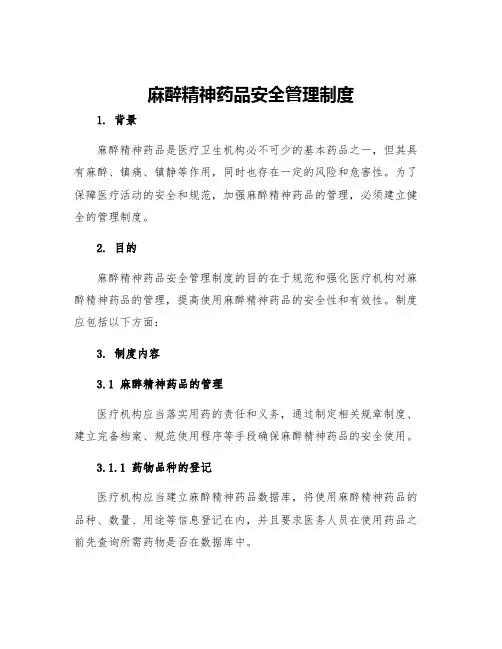 麻醉精神药品安全管理制度

1. 背景

麻醉精神药品是医疗卫生机构必不可少的基本药品之一，但其具有麻醉、镇痛、镇静等作用，同时也存在一定的风险和危害性。为了保障医疗活动的安全和规范，加强麻醉精神药品的管理，必须建立健全的管理制度。

2. 目的

麻醉精神药品安全管理制度的目的在于规范和强化医疗机构对麻醉精神药品的管理，提高使用麻醉精神药品的安全性和有效性。制度应包括以下方面：

3. 制度内容

3.1 麻醉精神药品的管理

医疗机构应当落实用药的责任和义务，通过制定相关规章制度、建立完备档案、规范使用程序等手段确保麻醉精神药品的安全使用。

3.1.1 药物品种的登记

医疗机构应当建立麻醉精神药品数据库，将使用麻醉精神药品的品种、数量、用途等信息登记在内，并且要求医务人员在使用药品之前先查询所需药物是否在数据库中。